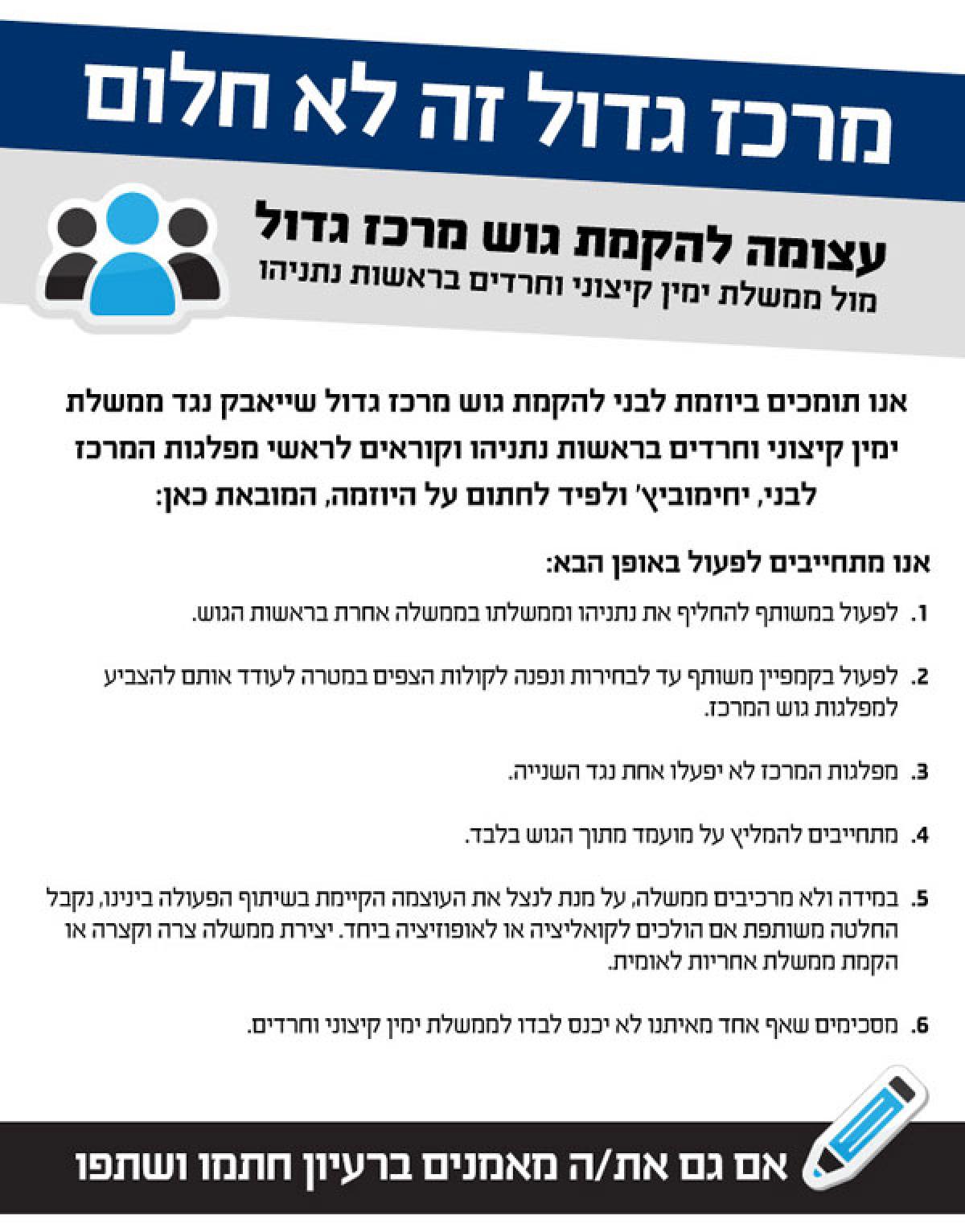 מרכז גדול זה לא חלום

עצומה להקמת גוש מרכז גדול
מול ממשלת ימין קיצוני וחרדים בראשות נתניהו

אנו תומכים ביוזמת לבני להקמת גוש מרכז גדול שייאבק נגד ממשלת ימין קיצוני וחרדים בראשות נתניהו וקוראים לראשי מפלגות המרכז לבני, יחימוביץ' ולפיד לחתום על היוזמה, המובאת כאן:

אנו מתחייבים לפעול באופן הבא:

1. לפעול במשותף להחליף את נתניהו וממשלתו בממשלה אחרת בראשות הגוש.

2. לפעול בקמפיין משותף עד לבחירות ונפנה לקולות הצפים במטרה לעודד אותם להצביע למפלגות גוש המרכז.

3. מפלגות המרכז לא יפעלו אחת נגד השנייה.

4. מתחייבים להמליץ על מועמד מתוך הגוש בלבד.

5. במידה ולא מרכיבים ממשלה, על מנת לנצל את העוצמה הקיימת בשיתוף הפעולה בינינו, נקבל החלטה משותפת אם הולכים לקואליציה או לאופוזיציה ביחד. יצירת ממשלה צרה וקצרה או הקמת ממשלת אחריות לאומית.

6. מסכימים שאף אחד מאיתנו לא יכנס לבדו לממשלת ימין קיצוני וחרדים.

אם גם את/ה מאמינים ברעיון חתמו ושתפו